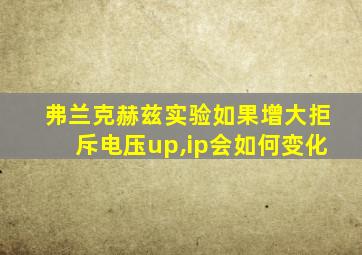 弗兰克赫兹实验如果增大拒斥电压up,ip会如何变化